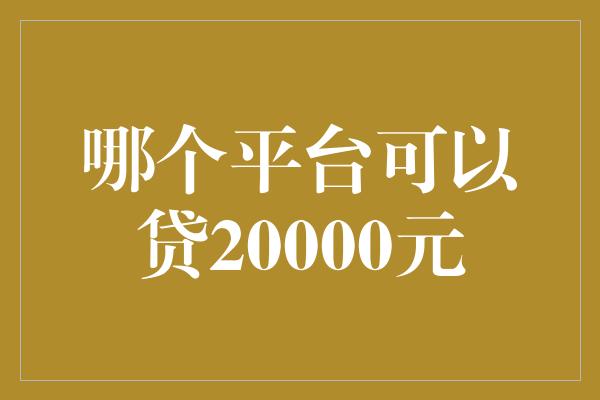 哪个平台可以贷20000元